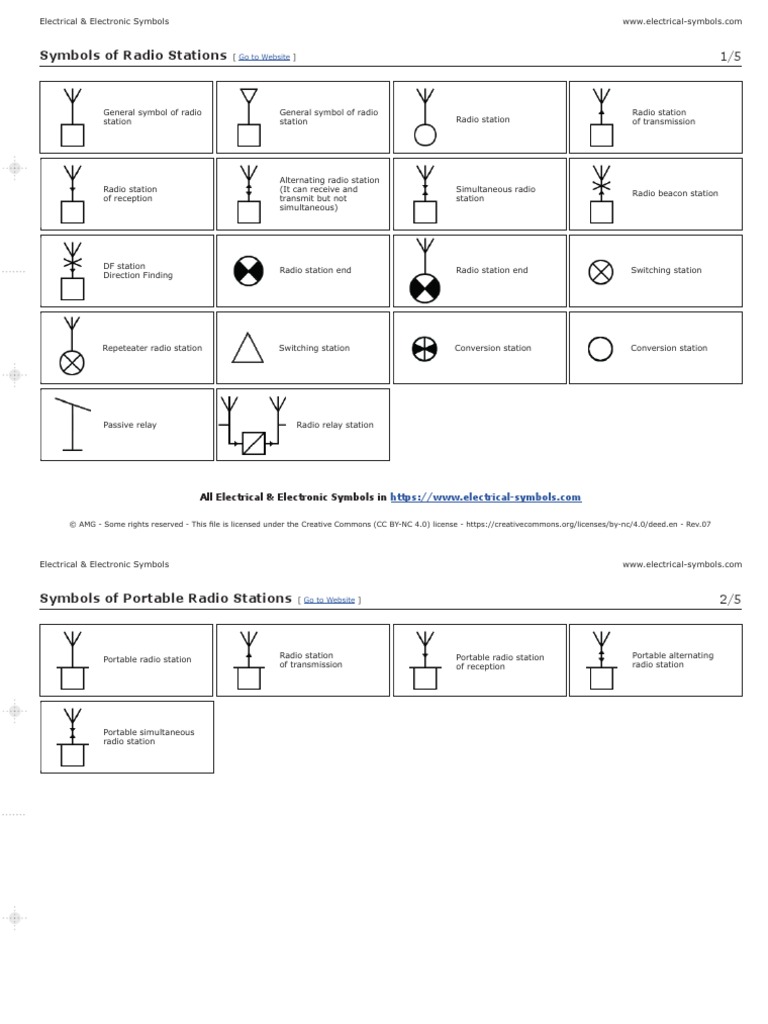 Electrical & Electronic Symbols

www.electrical-symbols.com

Symbols of Radio Stations [ Go to Website ]

1/5

General symbol of radio station

General symbol of radio station

Radio station

Radio station of transmission

Radio station of reception

Alternating radio station (It can receive and transmit but not simultaneous)

Simultaneous radio station

Radio beacon station

DF station Direction Finding

Radio station end

Radio station end

Switching station

Repeteater radio station

Switching station

Conversion station

Conversion station

Passive relay

Radio relay station

All Electrical & Electronic Symbols in https://www.electrical-symbols.com

© AMG - Some rights reserved - This file is licensed under the Creative Commons (CC BY-NC 4.0) license - https://creativecommons.org/licenses/by-nc/4.0/deed.en - Rev.07

Electrical & Electronic Symbols

www.electrical-symbols.com

Symbols of Portable Radio Stations [ Go to Website ]

2/5

Portable radio station

Radio station of transmission

Portable radio station of reception

Portable alternating radio station

Portable simultaneous radio station